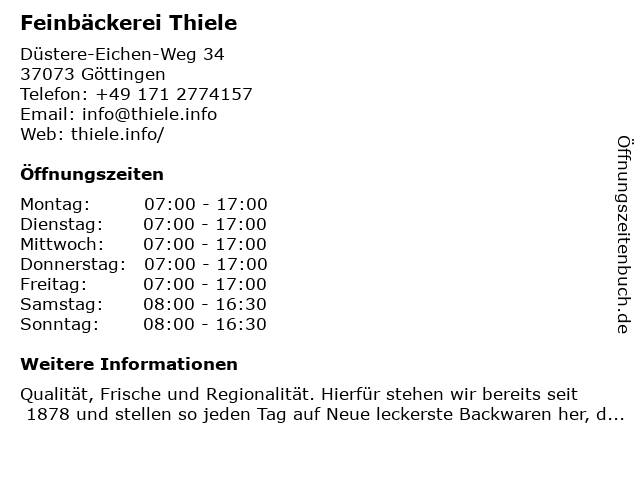 Feinbäckerei Thiele

Düstere-Eichen-Weg 34
37073 Göttingen
Telefon: +49 171 2774157
Email: info@thiele.info
Web: thiele.info/

Öffnungszeiten

Montag: 07:00 - 17:00
Dienstag: 07:00 - 17:00
Mittwoch: 07:00 - 17:00
Donnerstag: 07:00 - 17:00
Freitag: 07:00 - 17:00
Samstag: 08:00 - 16:30
Sonntag: 08:00 - 16:30

Weitere Informationen

Qualität, Frische und Regionalität. Hierfür stehen wir bereits seit 1878 und stellen so jeden Tag auf Neue leckerste Backwaren her, d...

Öffnungszeitenbuch.de